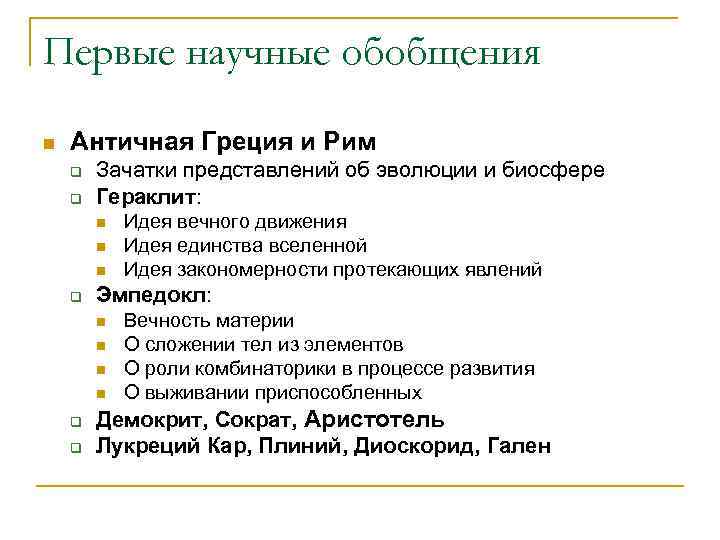 Первые научные обобщения

Античная Греция и Рим
Зачатки представлений об эволюции и биосфере
Гераклит:
Идея вечного движения
Идея единства вселенной
Идея закономерности протекающих явлений
Эмпедокл:
Вечность материи
О сложении тел из элементов
О роли комбинаторики в процессе развития
О выживании приспособленных
Демокрит, Сократ, Аристотель
Лукреций Кар, Плиний, Диоскорид, Гален